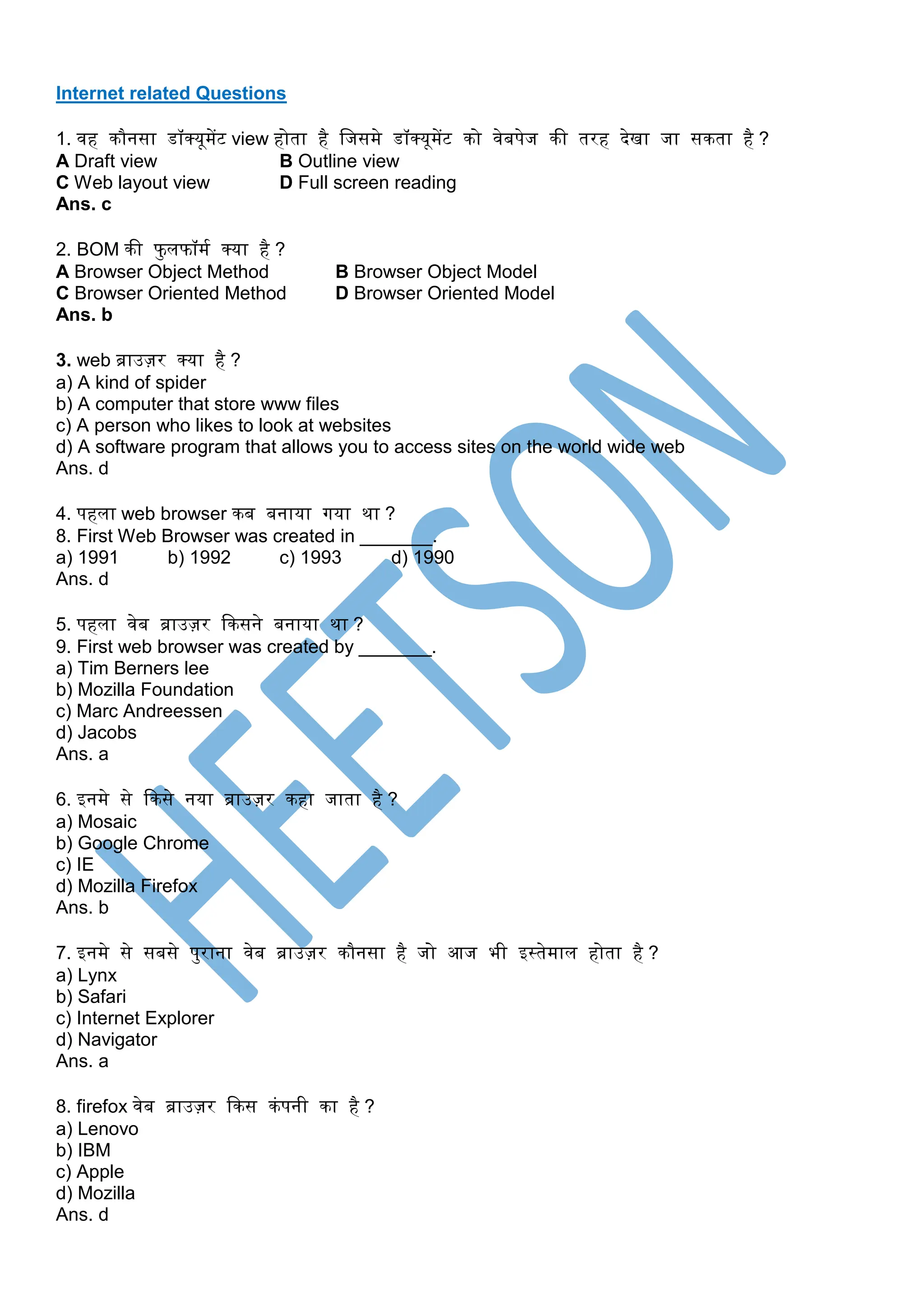 Internet related Questions

1. वह कौनसा डॉक्यूमेंट view होता है जिसमे डॉक्यूमेंट को वेबपेज की तरह देखा जा सकता है ?
A Draft view
B Outline view
C Web layout view
D Full screen reading
Ans. c

2. BOM की फुलफॉर्म क्या है ?
A Browser Object Method
B Browser Object Model
C Browser Oriented Method
D Browser Oriented Model
Ans. b

3. web ब्राउज़र क्या है ?
a) A kind of spider
b) A computer that store www files
c) A person who likes to look at websites
d) A software program that allows you to access sites on the world wide web
Ans. d

4. पहला web browser कब बनाया गया था ?
8. First Web Browser was created in ________.
a) 1991 b) 1992 c) 1993 d) 1990
Ans. d

5. पहला वेब ब्राउज़र किसने बनाया था ?
9. First web browser was created by ________.
a) Tim Berners lee
b) Mozilla Foundation
c) Marc Andreessen
d) Jacobs
Ans. a

6. इनमे से किसे नया ब्राउज़र कहा जाता है ?
a) Mosaic
b) Google Chrome
c) IE
d) Mozilla Firefox
Ans. b

7. इनमे से सबसे पुराना वेब ब्राउज़र कौनसा है जो आज भी इस्तेमाल होता है ?
a) Lynx
b) Safari
c) Internet Explorer
d) Navigator
Ans. a

8. firefox वेब ब्राउज़र किस कंपनी का है ?
a) Lenovo
b) IBM
c) Apple
d) Mozilla
Ans. d

HEETSON